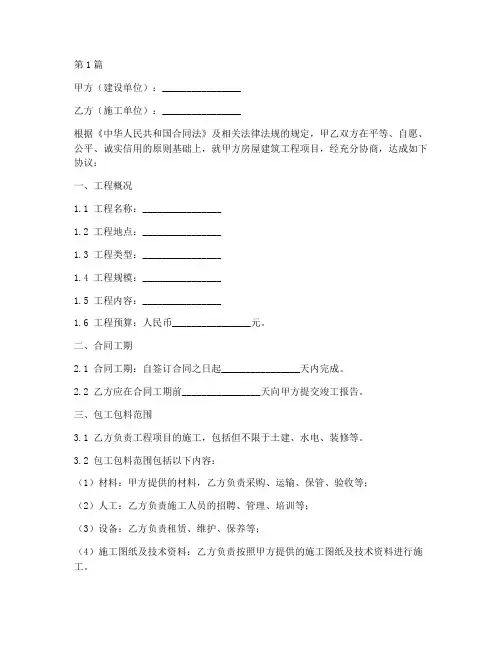 第1篇

甲方（建设单位）：________________

乙方（施工单位）：________________

根据《中华人民共和国合同法》及相关法律法规的规定，甲乙双方在平等、自愿、公平、诚实信用的原则基础上，就甲方房屋建筑工程项目，经充分协商，达成如下协议：

一、工程概况

1.1 工程名称：________________

1.2 工程地点：________________

1.3 工程类型：________________

1.4 工程规模：________________

1.5 工程内容：________________

1.6 工程预算：人民币________________元。

二、合同工期

2.1 合同工期：自签订合同之日起________________天内完成。

2.2 乙方应在合同工期前________________天向甲方提交竣工报告。

三、包工包料范围

3.1 乙方负责工程项目的施工，包括但不限于土建、水电、装修等。

3.2 包工包料范围包括以下内容：

（1）材料：甲方提供的材料，乙方负责采购、运输、保管、验收等；

（2）人工：乙方负责施工人员的招聘、管理、培训等；

（3）设备：乙方负责租赁、维护、保养等；

（4）施工图纸及技术资料：乙方负责按照甲方提供的施工图纸及技术资料进行施工。